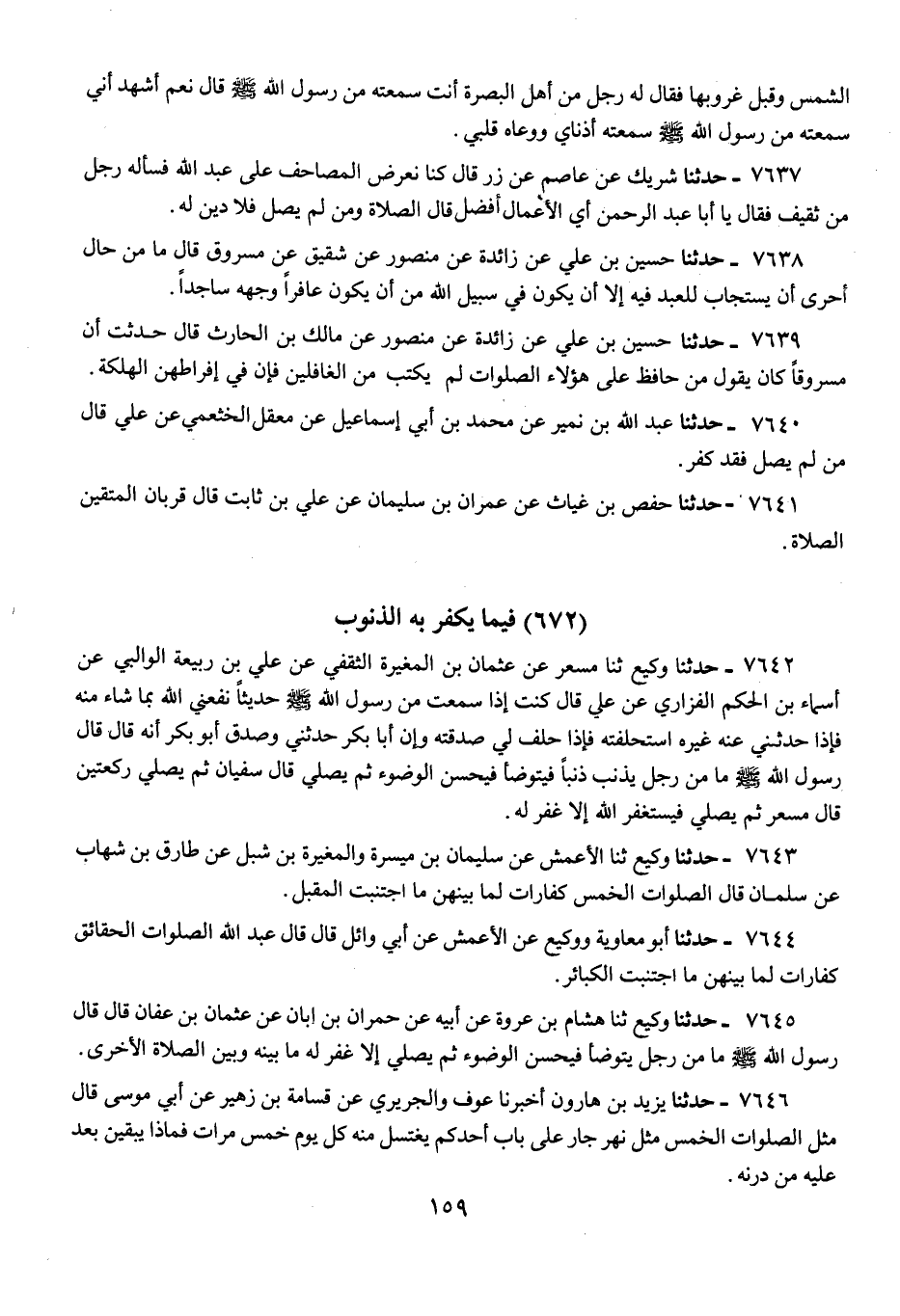 الشمس وقبل غروبها فقال له رجل من أهل البصرة أنت سمعته من رسول الله ﷺ قال نعم أشهد أني سمعته من رسول الله ﷺ سمعته أذناي ووعاه قلبي.

٧٦٣٧ ـ حدثنا شريك عن عاصم عن زر قال كنا نعرض المصاحف على عبد الله فسأله رجل من ثقيف فقال يا أبا عبد الرحمن أي الأعمال أفضل قال الصلاة ومن لم يصل فلا دين له.

٧٦٣٨ ـ حدثنا حسين بن علي عن زائدة عن منصور عن شقيق عن مسروق قال ما من حال أحرى أن يستجاب للعبد فيه إلا أن يكون في سبيل الله من أن يكون عافراً وجهه ساجداً.

٧٦٣٩ ـ حدثنا حسين بن علي عن زائدة عن منصور عن مالك بن الحارث قال حدثت أن مسروقاً كان يقول من حافظ على هؤلاء الصلوات لم يكتب من الغافلين فإن في إفراطهن الهلكة.

٧٦٤٠ ـ حدثنا عبد الله بن نمير عن محمد بن أبي إسماعيل عن معقل الخثعمي عن علي قال من لم يصل فقد كفر.

٧٦٤١ ـ حدثنا حفص بن غياث عن عمران بن سليمان عن علي بن ثابت قال قربان المتقين الصلاة.

(٦٧٢) فيما يكفر به الذنوب

٧٦٤٢ ـ حدثنا وكيع ثنا مسعر عن عثمان بن المغيرة الثقفي عن علي بن ربيعة الوالبي عن أسماء بن الحكم الفزاري عن علي قال كنت إذا سمعت من رسول الله ﷺ حديثاً نفعني الله بما شاء منه فإذا حدثني عنه غيره استحلفته فإذا حلف لي صدقته وإن أبا بكر حدثني وصدق أبو بكر أنه قال قال رسول الله ﷺ ما من رجل يذنب ذنباً فيتوضأ فيحسن الوضوء ثم يصلي قال سفيان ثم يصلي ركعتين قال مسعر ثم يصلي فيستغفر الله إلا غفر له.

٧٦٤٣ ـ حدثنا وكيع ثنا الأعمش عن سليمان بن ميسرة والمغيرة بن شبل عن طارق بن شهاب عن سلمان قال الصلوات الخمس كفارات لما بينهن ما اجتنبت المقبل.

٧٦٤٤ ـ حدثنا أبو معاوية ووكيع عن الأعمش عن أبي وائل قال قال عبد الله الصلوات الحقائق كفارات لما بينهن ما اجتنبت الكبائر.

٧٦٤٥ ـ حدثنا وكيع ثنا هشام بن عروة عن أبيه عن حمران بن ابان عن عثمان بن عفان قال قال رسول الله ﷺ ما من رجل يتوضأ فيحسن الوضوء ثم يصلي إلا غفر له ما بينه وبين الصلاة الأخرى.

٧٦٤٦ ـ حدثنا يزيد بن هارون أخبرنا عوف والجريري عن قسامة بن زهير عن أبي موسى قال مثل الصلوات الخمس مثل نهر جار على باب أحدكم يغتسل منه كل يوم خمس مرات فماذا يبقين بعد عليه من درنه.

١٥٩